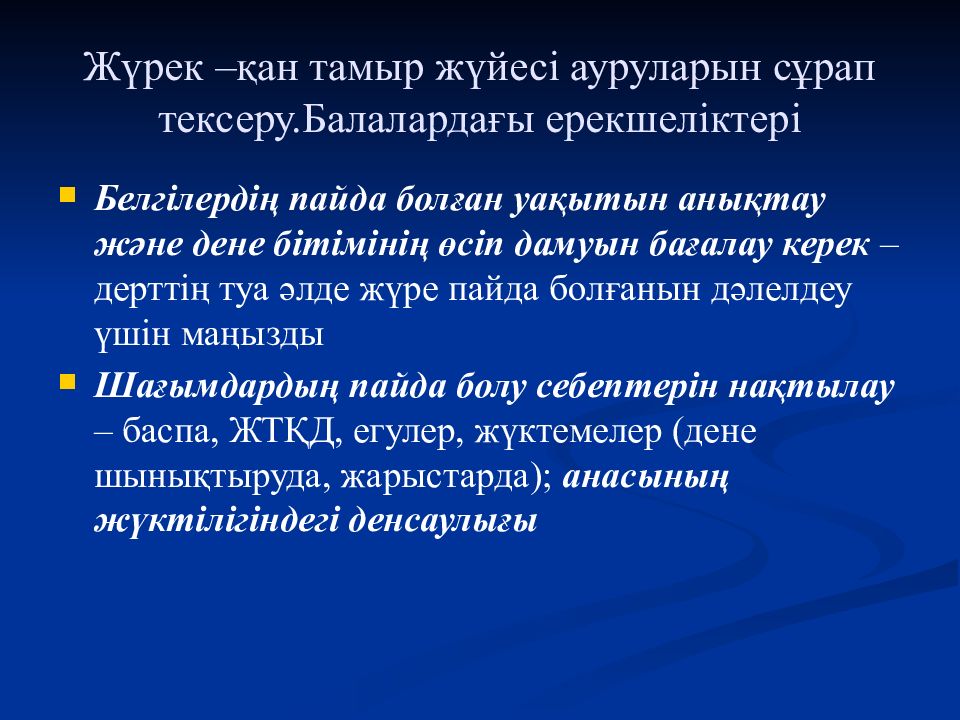 Жүрек –қан тамыр жүйесі ауруларын сұрап тексеру.Балалардағы ерекшеліктері

Белгілердің пайда болған уақытын анықтау және дене бітімінің өсіп дамуын бағалау керек – дерттің туа әлде жүре пайда болғанын дәлелдеу үшін маңызды

Шағымдардың пайда болу себептерін нақтылау – баспа, ЖТҚД, егулер, жүктемелер (дене шынықтыруда, жарыстарда); анасының жүктілігіндегі денсаулығы